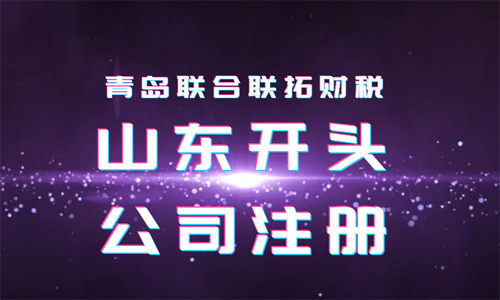 青岛联合联拓财税

山东开头

公司注册